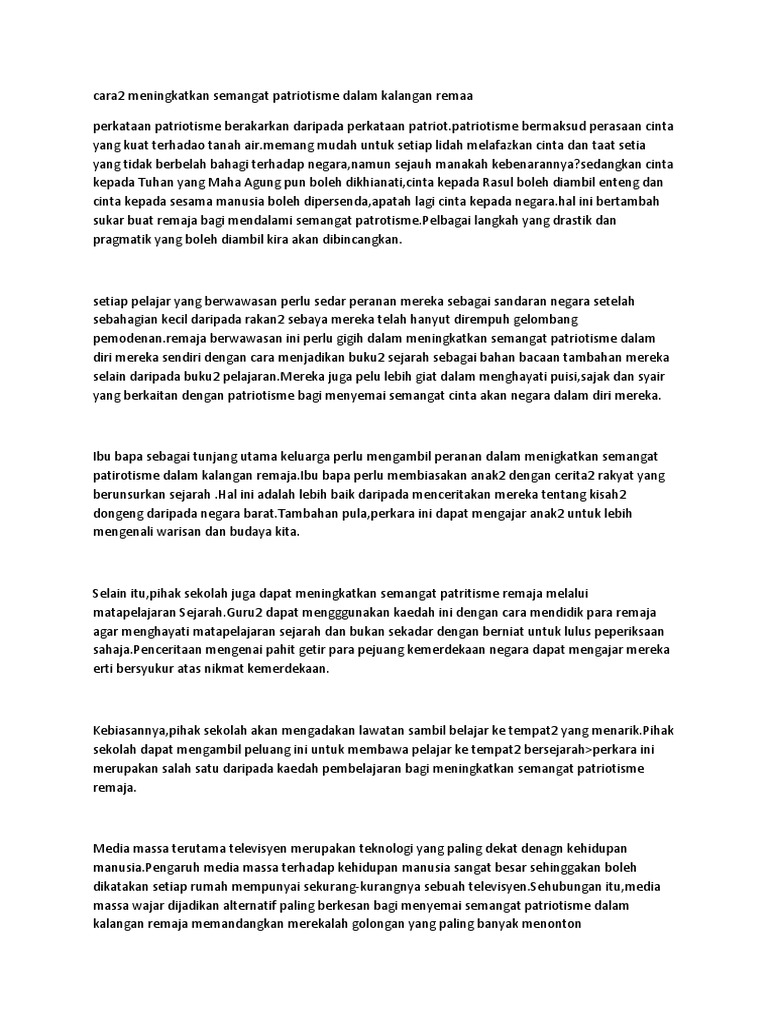 cara2 meningkatkan semangat patriotisme dalam kalangan remaa

perkataan patriotisme berakarkan daripada perkataan patriot.patriotisme bermaksud perasaan cinta yang kuat terhadao tanah air.memang mudah untuk setiap lidah melafazkan cinta dan taat setia yang tidak berbelah bahagi terhadap negara,namun sejauh manakah kebenarannya?sedangkan cinta kepada Tuhan yang Maha Agung pun boleh dikhianati,cinta kepada Rasul boleh diambil enteng dan cinta kepada sesama manusia boleh dipersenda,apatah lagi cinta kepada negara.hal ini bertambah sukar buat remaja bagi mendalami semangat patrotisme.Pelbagai langkah yang drastik dan pragmatik yang boleh diambil kira akan dibincangkan.

setiap pelajar yang berwawasan perlu sedar peranan mereka sebagai sandaran negara setelah sebahagian kecil daripada rakan2 sebaya mereka telah hanyut dirempuh gelombang pemodenan.remaja berwawasan ini perlu gigih dalam meningkatkan semangat patriotisme dalam diri mereka sendiri dengan cara menjadikan buku2 sejarah sebagai bahan bacaan tambahan mereka selain daripada buku2 pelajaran.Mereka juga pelu lebih giat dalam menghayati puisi,sajak dan syair yang berkaitan dengan patriotisme bagi menyemai semangat cinta akan negara dalam diri mereka.

Ibu bapa sebagai tunjang utama keluarga perlu mengambil peranan dalam menigkatkan semangat patirotisme dalam kalangan remaja.Ibu bapa perlu membiasakan anak2 dengan cerita2 rakyat yang berunsurkan sejarah .Hal ini adalah lebih baik daripada menceritakan mereka tentang kisah2 dongeng daripada negara barat.Tambahan pula,perkara ini dapat mengajar anak2 untuk lebih mengenali warisan dan budaya kita.

Selain itu,pihak sekolah juga dapat meningkatkan semangat patritisme remaja melalui matapelajaran Sejarah.Guru2 dapat mengggunakan kaedah ini dengan cara mendidik para remaja agar menghayati matapelajaran sejarah dan bukan sekadar dengan berniat untuk lulus peperiksaan sahaja.Penceritaan mengenai pahit getir para pejuang kemerdekaan negara dapat mengajar mereka erti bersyukur atas nikmat kemerdekaan.

Kebiasannya,pihak sekolah akan mengadakan lawatan sambil belajar ke tempat2 yang menarik.Pihak sekolah dapat mengambil peluang ini untuk membawa pelajar ke tempat2 bersejarah>perkara ini merupakan salah satu daripada kaedah pembelajaran bagi meningkatkan semangat patriotisme remaja.

Media massa terutama televisyen merupakan teknologi yang paling dekat denagn kehidupan manusia.Pengaruh media massa terhadap kehidupan manusia sangat besar sehinggakan boleh dikatakan setiap rumah mempunyai sekurang-kurangnya sebuah televisyen.Sehubungan itu,media massa wajar dijadikan alternatif paling berkesan bagi menyemai semangat patriotisme dalam kalangan remaja memandangkan merekalah golongan yang paling banyak menonton